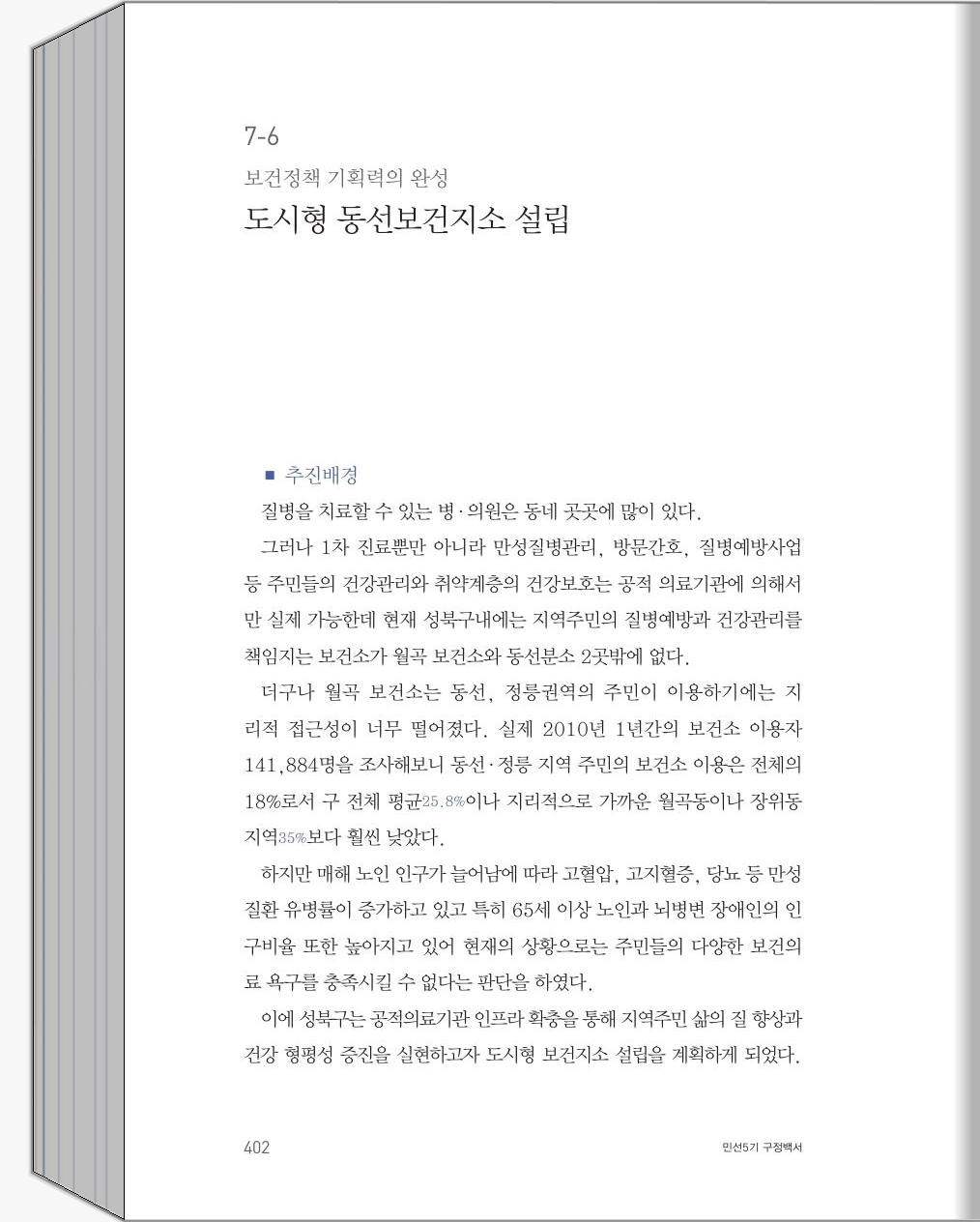 7-6

보건정책 기획력의 완성

도시형 동선보건지소 설립

■ 추진배경

질병을 치료할 수 있는 병·의원은 동네 곳곳에 많이 있다.

그러나 1차 진료뿐만 아니라 만성질병관리, 방문간호, 질병예방사업 등 주민들의 건강관리와 취약계층의 건강보호는 공적 의료기관에 의해서만 실제 가능한데 현재 성북구내에는 지역주민의 질병예방과 건강관리를 책임지는 보건소가 월곡 보건소와 동선분소 2곳밖에 없다.

더구나 월곡 보건소는 동선, 정릉권역의 주민이 이용하기에는 지리적 접근성이 너무 떨어졌다. 실제 2010년 1년간의 보건소 이용자 141,884명을 조사해보니 동선·정릉 지역 주민의 보건소 이용은 전체의 18%로서 구 전체 평균25.8%이나 지리적으로 가까운 월곡동이나 장위동 지역35%보다 훨씬 낮았다.

하지만 매해 노인 인구가 늘어남에 따라 고혈압, 고지혈증, 당뇨 등 만성질환 유병률이 증가하고 있고 특히 65세 이상 노인과 뇌병변 장애인의 인구비율 또한 높아지고 있어 현재의 상황으로는 주민들의 다양한 보건의료 욕구를 충족시킬 수 없다는 판단을 하였다.

이에 성북구는 공적의료기관 인프라 확충을 통해 지역주민 삶의 질 향상과 건강 형평성 증진을 실현하고자 도시형 보건지소 설립을 계획하게 되었다.

402

민선5기 구정백서